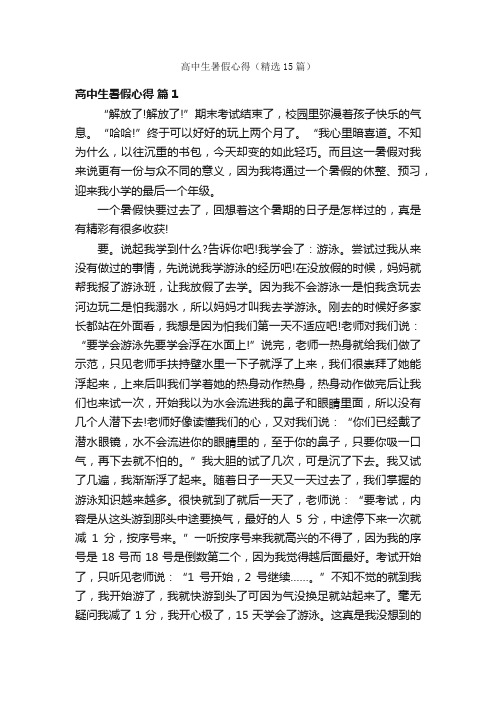 高中生暑假心得（精选15篇）

高中生暑假心得 篇1

“解放了!解放了!”期末考试结束了，校园里弥漫着孩子快乐的气息。“哈哈!”终于可以好好的玩上两个月了。“我心里暗喜道。不知为什么，以往沉重的书包，今天却变的如此轻巧。而且这一暑假对我来说更有一份与众不同的意义，因为我将通过一个暑假的休整、预习，迎来我小学的最后一个年级。

一个暑假快要过去了，回想着这个暑期的日子是怎样过的，真是有精彩有很多收获!

要。说起我学到什么?告诉你吧!我学会了：游泳。尝试过我从来没有做过的事情，先说说我学游泳的经历吧!在没放假的时候，妈妈就帮我报了游泳班，让我放假了去学。因为我不会游泳一是怕我贪玩去河边玩二是怕我溺水，所以妈妈才叫我去学游泳。刚去的时候好多家长都站在外面看，我想是因为怕我们第一天不适应吧!老师对我们说：“要学会游泳先要学会浮在水面上!”说完，老师一热身就给我们做了示范，只见老师手扶持壁水里一下子就浮了上来，我们很崇拜了她能浮起来，上来后叫我们学着她的热身动作热身，热身动作做完后让我们也来试一次，开始我以为水会流进我的鼻子和眼睛里面，所以没有几个人潜下去!老师好像读懂我们的心，又对我们说：“你们已经戴了潜水眼镜，水不会流进你的眼睛里的，至于你的鼻子，只要你吸一口气，再下去就不怕的。”我大胆的试了几次，可是沉了下去。我又试了几遍，我渐渐浮了起来。随着日子一天又一天过去了，我们掌握的游泳知识越来越多。很快就到了就后一天了，老师说：“要考试，内容是从这头游到那头中途要换气，最好的人 5 分，中途停下来一次就减 1 分，按序号来。”一听按序号来我就高兴的不得了，因为我的序号是 18 号而 18 号是倒数第二个，因为我觉得越后面最好。考试开始了，只听见老师说：“1 号开始，2 号继续……。”不知不觉的就到我了，我开始游了，我就快游到头了可因为气没换足就站起来了。毫无疑问我减了 1 分，我开心极了，15 天学会了游泳。这真是我没想到的